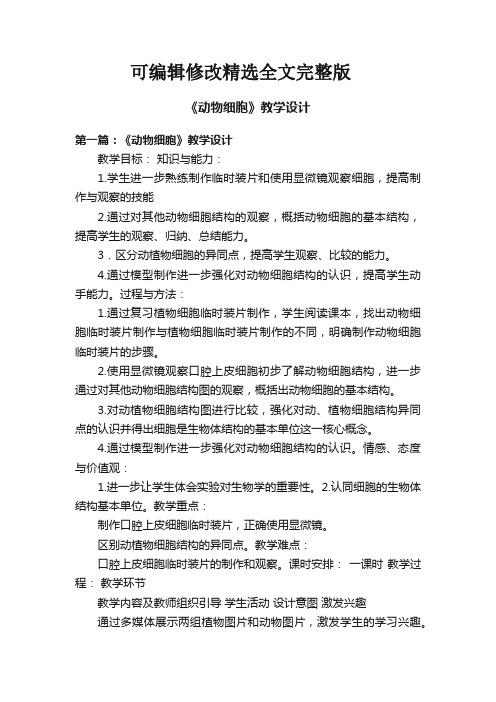 可编辑修改精选全文完整版

《动物细胞》教学设计

第一篇：《动物细胞》教学设计

教学目标： 知识与能力：

1.学生进一步熟练制作临时装片和使用显微镜观察细胞，提高制作与观察的技能

2.通过对其他动物细胞结构的观察，概括动物细胞的基本结构，提高学生的观察、归纳、总结能力。

3．区分动植物细胞的异同点，提高学生观察、比较的能力。

4.通过模型制作进一步强化对动物细胞结构的认识，提高学生动手能力。过程与方法：

1.通过复习植物细胞临时装片制作，学生阅读课本，找出动物细胞临时装片制作与植物细胞临时装片制作的不同，明确制作动物细胞临时装片的步骤。

2.使用显微镜观察口腔上皮细胞初步了解动物细胞结构，进一步通过对其他动物细胞结构图的观察，概括出动物细胞的基本结构。

3.对动植物细胞结构图进行比较，强化对动、植物细胞结构异同点的认识并得出细胞是生物体结构的基本单位这一核心概念。

4.通过模型制作进一步强化对动物细胞结构的认识。情感、态度与价值观：

1.进一步让学生体会实验对生物学的重要性。2.认同细胞的生物体结构基本单位。教学重点：

制作口腔上皮细胞临时装片，正确使用显微镜。

区别动植物细胞结构的异同点。教学难点：

口腔上皮细胞临时装片的制作和观察。课时安排： 一课时 教学过程： 教学环节

教学内容及教师组织引导 学生活动 设计意图 激发兴趣

通过多媒体展示两组植物图片和动物图片，激发学生的学习兴趣。